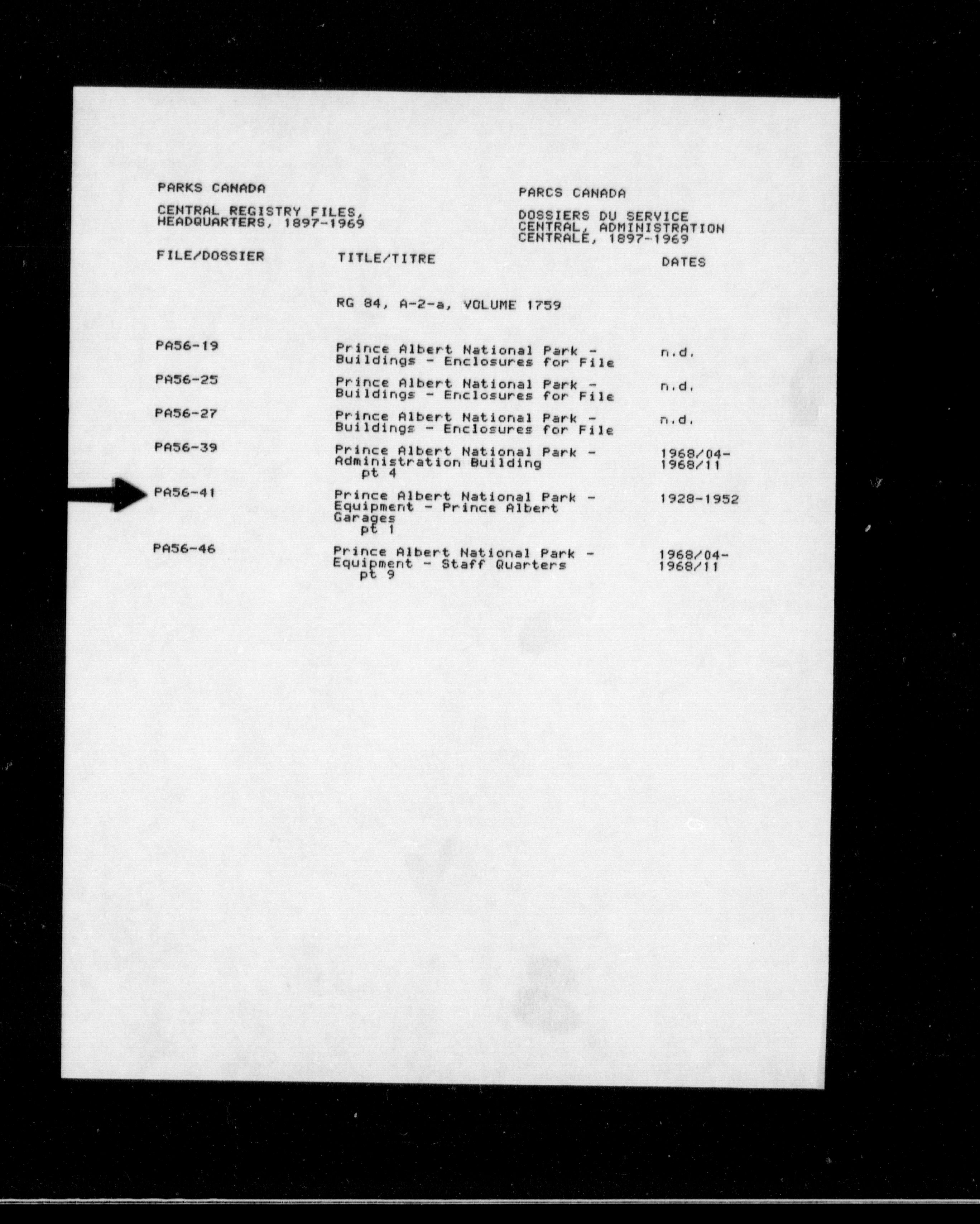 PARKS CANADA

CENTRAL REGISTRY FILES, HEADQUARTERS, 1897-1969

PARCS CANADA

DOSSIERS DU SERVICE CENTRAL, ADMINISTRATION CENTRALE, 1897-1969

| FILE/DOSSIER | TITLE/TITRE | DATES |
|---|---|---|
| | RG 84, A-2-a, VOLUME 1759 | |
| PA56-19 | Prince Albert National Park - Buildings - Enclosures for File | n.d. |
| PA56-25 | Prince Albert National Park - Buildings - Enclosures for File | n.d. |
| PA56-27 | Prince Albert National Park - Buildings - Enclosures for File | n.d. |
| PA56-39 | Prince Albert National Park - Administration Building pt 4 | 1968/04-1968/11 |
| PA56-41 | Prince Albert National Park - Equipment - Prince Albert Garages pt 1 | 1928-1952 |
| PA56-46 | Prince Albert National Park - Equipment - Staff Quarters pt 9 | 1968/04-1968/11 |